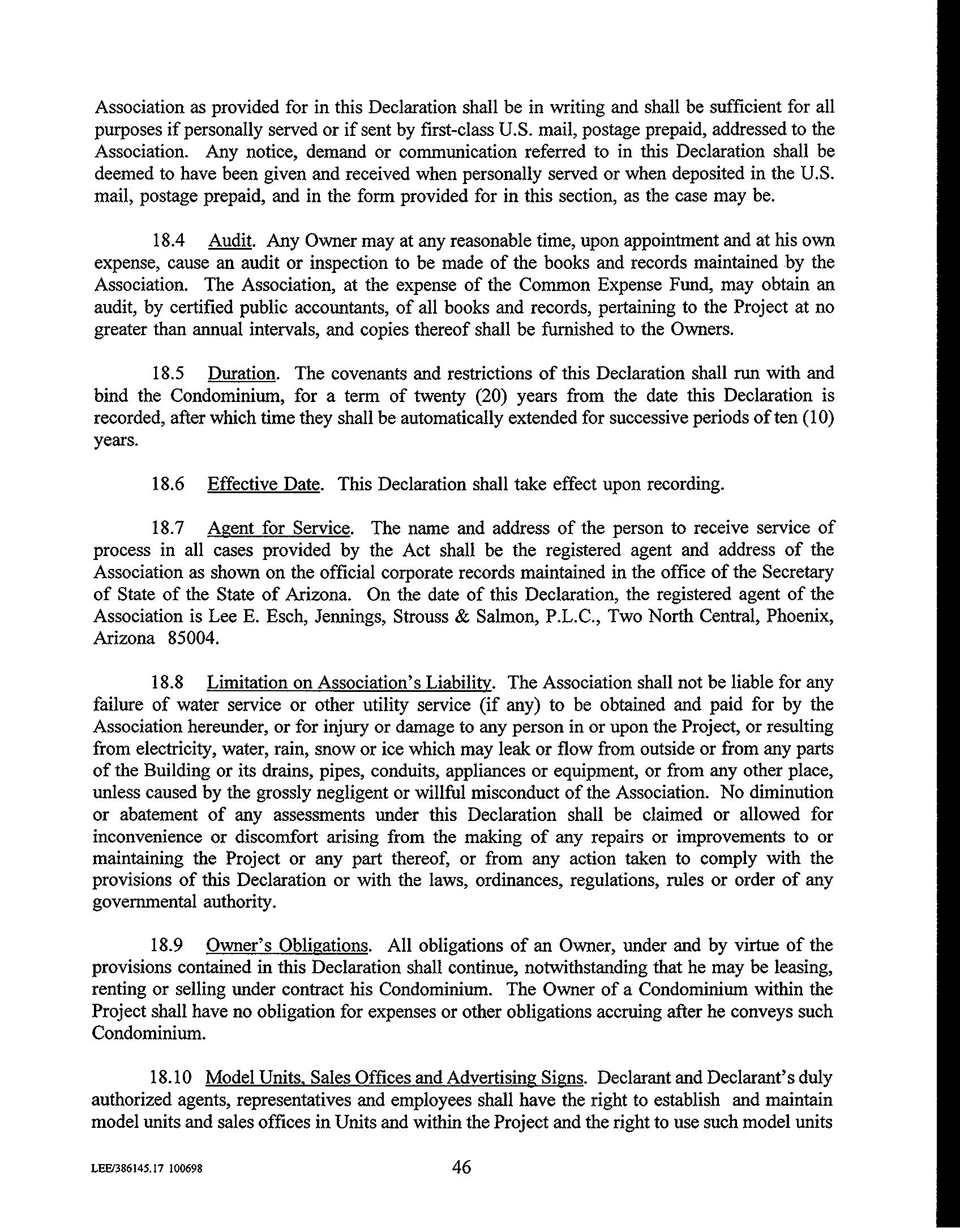 Association as provided for in this Declaration shall be in writing and shall be sufficient for all purposes if personally served or if sent by first-class U.S. mail, postage prepaid, addressed to the Association. Any notice, demand or communication referred to in this Declaration shall be deemed to have been given and received when personally served or when deposited in the U.S. mail, postage prepaid, and in the form provided for in this section, as the case may be.

18.4 Audit. Any Owner may at any reasonable time, upon appointment and at his own expense, cause an audit or inspection to be made of the books and records maintained by the Association. The Association, at the expense of the Common Expense Fund, may obtain an audit, by certified public accountants, of all books and records, pertaining to the Project at no greater than annual intervals, and copies thereof shall be furnished to the Owners.

18.5 Duration. The covenants and restrictions of this Declaration shall run with and bind the Condominium, for a term of twenty (20) years from the date this Declaration is recorded, after which time they shall be automatically extended for successive periods of ten (10) years.

18.6 Effective Date. This Declaration shall take effect upon recording.

18.7 Agent for Service. The name and address of the person to receive service of process in all cases provided by the Act shall be the registered agent and address of the Association as shown on the official corporate records maintained in the office of the Secretary of State of the State of Arizona. On the date of this Declaration, the registered agent of the Association is Lee E. Esch, Jennings, Strouss & Salmon, P.L.C., Two North Central, Phoenix, Arizona 85004.

18.8 Limitation on Association's Liability. The Association shall not be liable for any failure of water service or other utility service (if any) to be obtained and paid for by the Association hereunder, or for injury or damage to any person in or upon the Project, or resulting from electricity, water, rain, snow or ice which may leak or flow from outside or from any parts of the Building or its drains, pipes, conduits, appliances or equipment, or from any other place, unless caused by the grossly negligent or willful misconduct of the Association. No diminution or abatement of any assessments under this Declaration shall be claimed or allowed for inconvenience or discomfort arising from the making of any repairs or improvements to or maintaining the Project or any part thereof, or from any action taken to comply with the provisions of this Declaration or with the laws, ordinances, regulations, rules or order of any governmental authority.

18.9 Owner's Obligations. All obligations of an Owner, under and by virtue of the provisions contained in this Declaration shall continue, notwithstanding that he may be leasing, renting or selling under contract his Condominium. The Owner of a Condominium within the Project shall have no obligation for expenses or other obligations accruing after he conveys such Condominium.

18.10 Model Units, Sales Offices and Advertising Signs. Declarant and Declarant's duly authorized agents, representatives and employees shall have the right to establish and maintain model units and sales offices in Units and within the Project and the right to use such model units

LEE/386145.17 100698 46